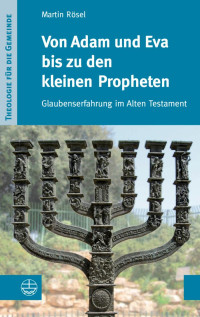 Theologie für die Gemeinde

Martin Rösel

Von Adam und Eva bis zu den kleinen Propheten

Glaubenserfahrung im Alten Testament